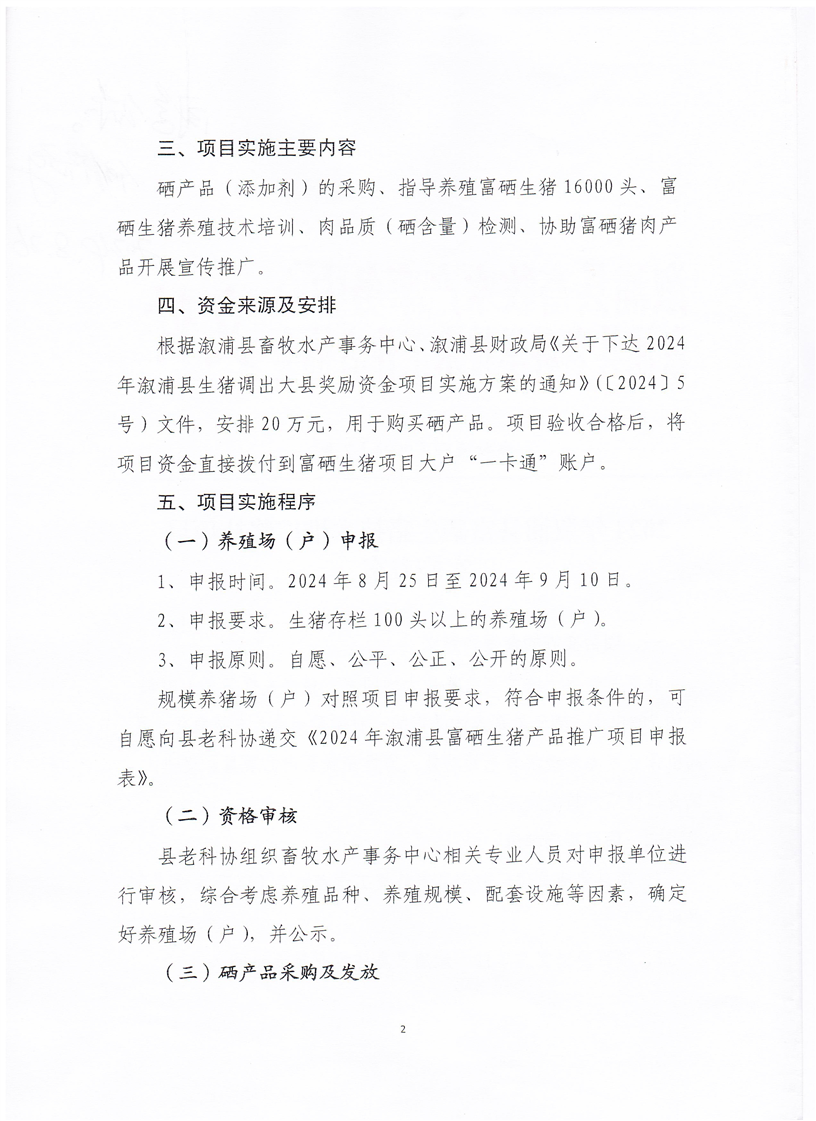 三、项目实施主要内容

硒产品（添加剂）的采购、指导养殖富硒生猪 16000 头、富硒生猪养殖技术培训、肉品质（硒含量）检测、协助富硒猪肉产品开展宣传推广。

四、资金来源及安排

根据溆浦县畜牧水产事务中心、溆浦县财政局《关于下达 2024 年溆浦县生猪调出大县奖励资金项目实施方案的通知》（〔2024〕5 号）文件，安排 20 万元，用于购买硒产品。项目验收合格后，将项目资金直接拨付到富硒生猪项目大户“一卡通”账户。

五、项目实施程序

（一）养殖场（户）申报

1、申报时间。2024 年 8 月 25 日至 2024 年 9 月 10 日。

2、申报要求。生猪存栏 100 头以上的养殖场（户）。

3、申报原则。自愿、公平、公正、公开的原则。

规模养猪场（户）对照项目申报要求，符合申报条件的，可自愿向县老科协递交《2024 年溆浦县富硒生猪产品推广项目申报表》。

（二）资格审核

县老科协组织畜牧水产事务中心相关专业人员对申报单位进行审核，综合考虑养殖品种、养殖规模、配套设施等因素，确定好养殖场（户），并公示。

（三）硒产品采购及发放

2